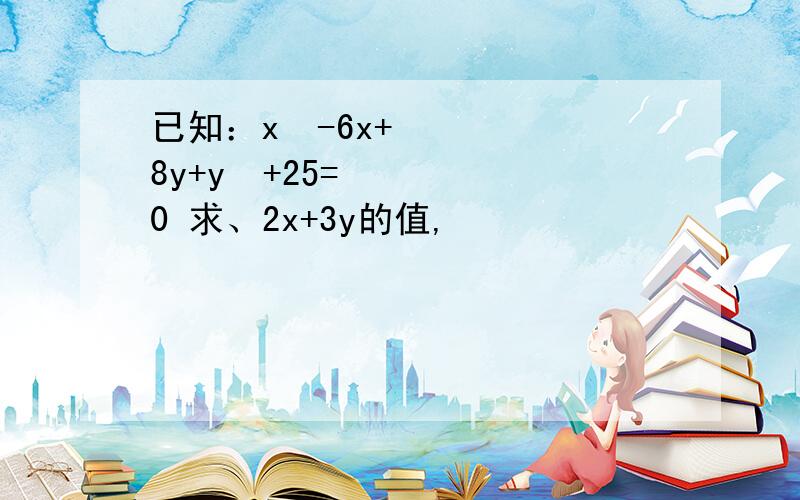 已知：x  -6x+8y+y  +25=0 求、2x+3y的值,